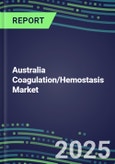 REPORT

Australia Coagulation/Hemostasis Market

2025